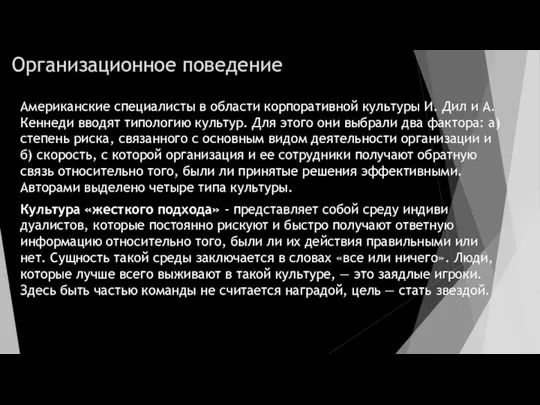 Организационное поведение

Американские специалисты в области корпоративной культуры И. Дил и А. Кеннеди вводят типологию культур. Для этого они выбрали два фактора: а) степень риска, связанного с основным видом деятельности организации и б) скорость, с которой организация и ее сотрудники получают обратную связь относительно того, были ли принятые решения эффективными. Авторами выделено четыре типа культуры.

Культура «жесткого подхода» - представляет собой среду индиви дуалистов, которые постоянно рискуют и быстро получают ответную информацию относительно того, были ли их действия правильными или нет. Сущность такой среды заключается в словах «все или ничего». Люди, которые лучше всего выживают в такой культуре, — это заядлые игроки. Здесь быть частью команды не считается наградой, цель — стать звездой.